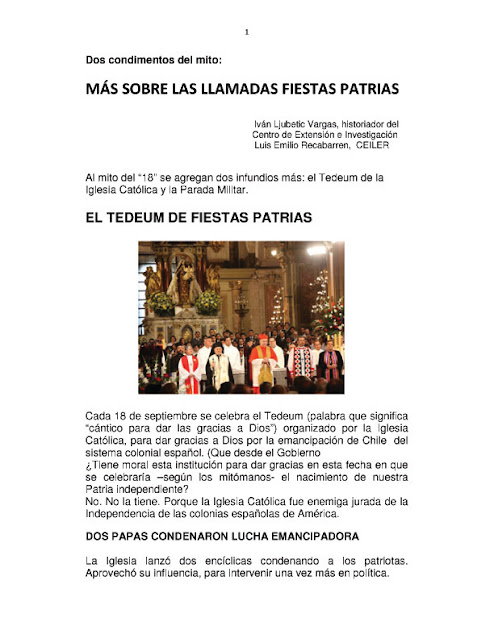 1

Dos condimentos del mito:

MÁS SOBRE LAS LLAMADAS FIESTAS PATRIAS

Iván Ljubetic Vargas, historiador del Centro de Extensión e Investigación Luis Emilio Recabarren, CEILER

Al mito del "18" se agregan dos infundios más: el Tedeum de la Iglesia Católica y la Parada Militar.

EL TEDEUM DE FIESTAS PATRIAS

Cada 18 de septiembre se celebra el Tedeum (palabra que significa "cántico para dar las gracias a Dios") organizado por la Iglesia Católica, para dar gracias a Dios por la emancipación de Chile del sistema colonial español. (Que desde el Gobierno
¿Tiene moral esta institución para dar gracias en esta fecha en que se celebraría –según los mitómanos- el nacimiento de nuestra Patria independiente?
No. No la tiene. Porque la Iglesia Católica fue enemiga jurada de la Independencia de las colonias españolas de América.

DOS PAPAS CONDENARON LUCHA EMANCIPADORA

La Iglesia lanzó dos encíclicas condenando a los patriotas. Aprovechó su influencia, para intervenir una vez más en política.